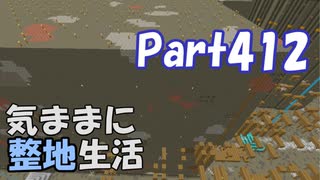 Part412

気ままに
整地生活